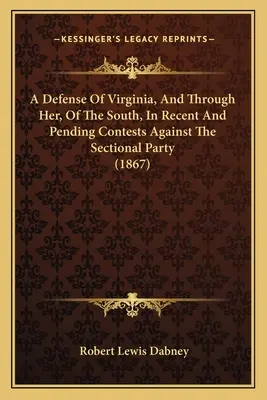 —KESSINGER'S LEGACY REPRINTS—

A Defense Of Virginia, And Through Her, Of The South, In Recent And Pending Contests Against The Sectional Party (1867)

Robert Lewis Dabney